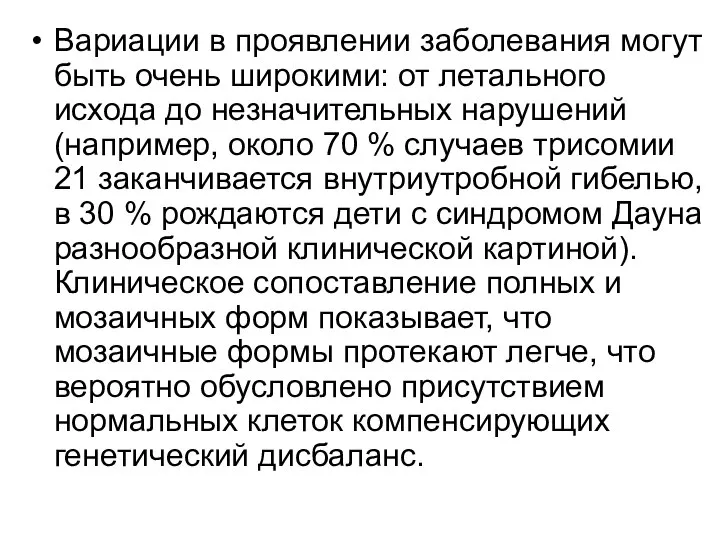 • Вариации в проявлении заболевания могут быть очень широкими: от летального исхода до незначительных нарушений (например, около 70 % случаев трисомии 21 заканчивается внутриутробной гибелью, в 30 % рождаются дети с синдромом Дауна разнообразной клинической картиной). Клиническое сопоставление полных и мозаичных форм показывает, что мозаичные формы протекают легче, что вероятно обусловлено присутствием нормальных клеток компенсирующих генетический дисбаланс.